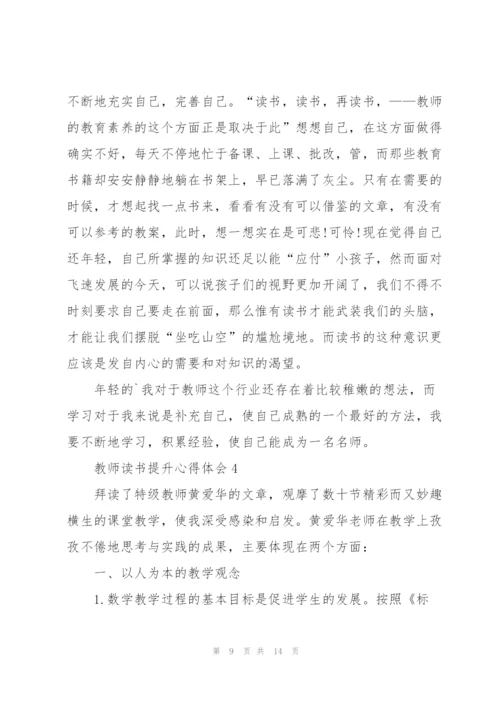 不断地充实自己，完善自己。“读书，读书，再读书，——教师的教育素养的这个方面正是取决于此”想想自己，在这方面做得确实不好，每天不停地忙于备课、上课、批改，管，而那些教育书籍却安安静静地躺在书架上，早已落满了灰尘。只有在需要的时候，才想起找一点书来，看看有没有可以借鉴的文章，有没有可以参考的教案，此时，想一想实在是可悲!可怜!现在觉得自己还年轻，自己所掌握的知识还足以能“应付”小孩子，然而面对飞速发展的今天，可以说孩子们的视野更加开阔了，我们不得不时刻要求自己要走在前面，那么惟有读书才能武装我们的头脑，才能让我们摆脱“坐吃山空”的尴尬境地。而读书的这种意识更应该是发自内心的需要和对知识的渴望。

年轻的`我对于教师这个行业还存在着比较稚嫩的想法，而学习对于我来说是补充自己，使自己成熟的一个最好的方法，我要不断地学习，积累经验，使自己能成为一名名师。

教师读书提升心得体会4

拜读了特级教师黄爱华的文章，观摩了数十节精彩而又妙趣横生的课堂教学，使我深受感染和启发。黄爱华老师在教学上孜孜不倦地思考与实践的成果，主要体现在两个方面：

一、以人为本的教学观念

1.数学教学过程的基本目标是促进学生的发展。按照《标

第 9 页 共 14 页